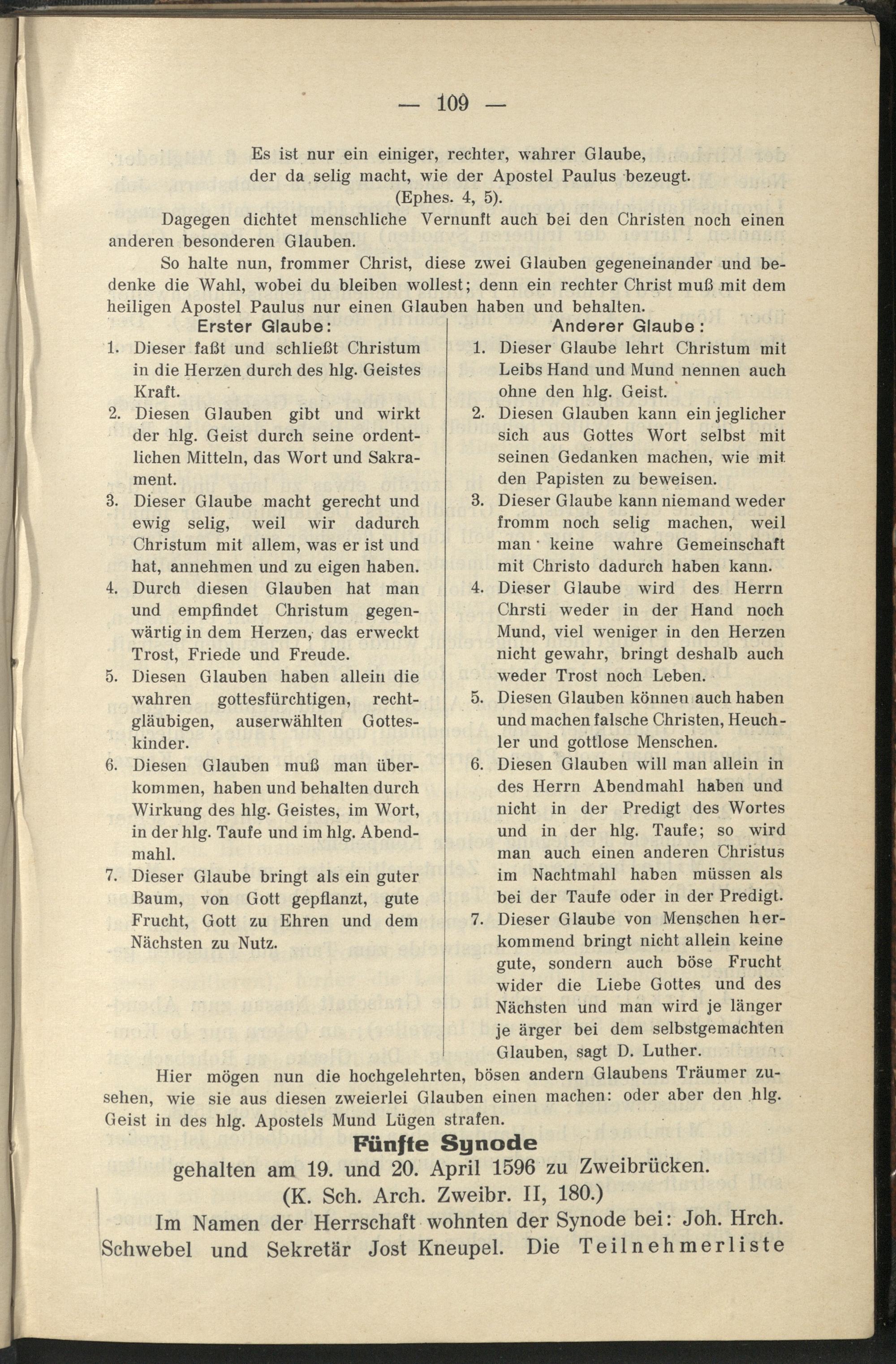 — 109 —

Es ist nur ein einiger, rechter, wahrer Glaube, der da selig macht, wie der Apostel Paulus bezeugt. (Ephes. 4, 5).

Dagegen dichtet menschliche Vernunft auch bei den Christen noch einen anderen besonderen Glauben.

So halte nun, frommer Christ, diese zwei Glauben gegeneinander und bedenke die Wahl, wobei du bleiben wollest; denn ein rechter Christ muß mit dem heiligen Apostel Paulus nur einen Glauben haben und behalten.

Erster Glaube:

1. Dieser faßt und schließt Christum in die Herzen durch des hlg. Geistes Kraft.
2. Diesen Glauben gibt und wirkt der hlg. Geist durch seine ordentlichen Mitteln, das Wort und Sakrament.
3. Dieser Glaube macht gerecht und ewig selig, weil wir dadurch Christum mit allem, was er ist und hat, annehmen und zu eigen haben.
4. Durch diesen Glauben hat man und empfindet Christum gegenwärtig in dem Herzen, das erweckt Trost, Friede und Freude.
5. Diesen Glauben haben allein die wahren gottesfürchtigen, rechtgläubigen, auserwählten Gotteskinder.
6. Diesen Glauben muß man überkommen, haben und behalten durch Wirkung des hlg. Geistes, im Wort, in der hlg. Taufe und im hlg. Abendmahl.
7. Dieser Glaube bringt als ein guter Baum, von Gott gepflanzt, gute Frucht, Gott zu Ehren und dem Nächsten zu Nutz.

Anderer Glaube:

1. Dieser Glaube lehrt Christum mit Leibs Hand und Mund nennen auch ohne den hlg. Geist.
2. Diesen Glauben kann ein jeglicher sich aus Gottes Wort selbst mit seinen Gedanken machen, wie mit den Papisten zu beweisen.
3. Dieser Glaube kann niemand weder fromm noch selig machen, weil man keine wahre Gemeinschaft mit Christo dadurch haben kann.
4. Dieser Glaube wird des Herrn Chrsti weder in der Hand noch Mund, viel weniger in den Herzen nicht gewahr, bringt deshalb auch weder Trost noch Leben.
5. Diesen Glauben können auch haben und machen falsche Christen, Heuchler und gottlose Menschen.
6. Diesen Glauben will man allein in des Herrn Abendmahl haben und nicht in der Predigt des Wortes und in der hlg. Taufe; so wird man auch einen anderen Christus im Nachtmahl haben müssen als bei der Taufe oder in der Predigt.
7. Dieser Glaube von Menschen herkommend bringt nicht allein keine gute, sondern auch böse Frucht wider die Liebe Gottes und des Nächsten und man wird je länger je ärger bei dem selbstgemachten Glauben, sagt D. Luther.

Hier mögen nun die hochgelehrten, bösen andern Glaubens Träumer zusehen, wie sie aus diesen zweierlei Glauben einen machen: oder aber den hlg. Geist in des hlg. Apostels Mund Lügen strafen.

Fünfte Synode
gehalten am 19. und 20. April 1596 zu Zweibrücken.
(K. Sch. Arch. Zweibr. II, 180.)

Im Namen der Herrschaft wohnten der Synode bei: Joh. Hrch. Schwebel und Sekretär Jost Kneupel. Die Teilnehmerliste